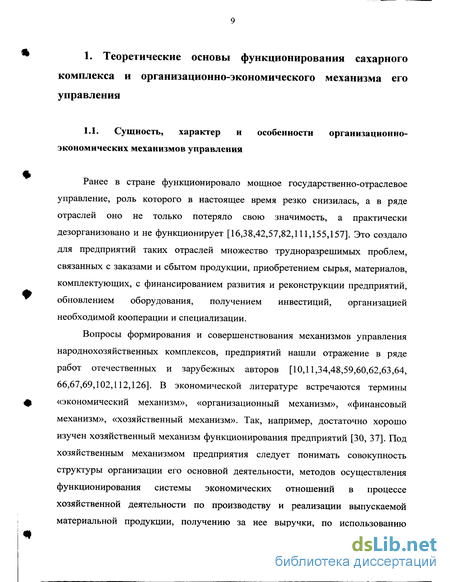 9

1. Теоретические основы функционирования сахарного комплекса и организационно-экономического механизма его управления

1.1. Сущность, характер и особенности организационно-экономических механизмов управления

Ранее в стране функционировало мощное государственно-отраслевое управление, роль которого в настоящее время резко снизилась, а в ряде отраслей оно не только потеряло свою значимость, а практически дезорганизовано и не функционирует [16,38,42,57,82,111,155,157]. Это создало для предприятий таких отраслей множество трудноразрешимых проблем, связанных с заказами и сбытом продукции, приобретением сырья, материалов, комплектующих, с финансированием развития и реконструкции предприятий, обновлением оборудования, получением инвестиций, организацией необходимой кооперации и специализации.

Вопросы формирования и совершенствования механизмов управления народнохозяйственных комплексов, предприятий нашли отражение в ряде работ отечественных и зарубежных авторов [10,11,34,48,59,60,62,63,64, 66,67,69,102,112,126]. В экономической литературе встречаются термины «экономический механизм», «организационный механизм», «финансовый механизм», «хозяйственный механизм». Так, например, достаточно хорошо изучен хозяйственный механизм функционирования предприятий [30, 37]. Под хозяйственным механизмом предприятия следует понимать совокупность структуры организации его основной деятельности, методов осуществления функционирования системы экономических отношений в процессе хозяйственной деятельности по производству и реализации выпускаемой материальной продукции, получению за нее выручки, по использованию

dsLib.net
библиотека диссертаций